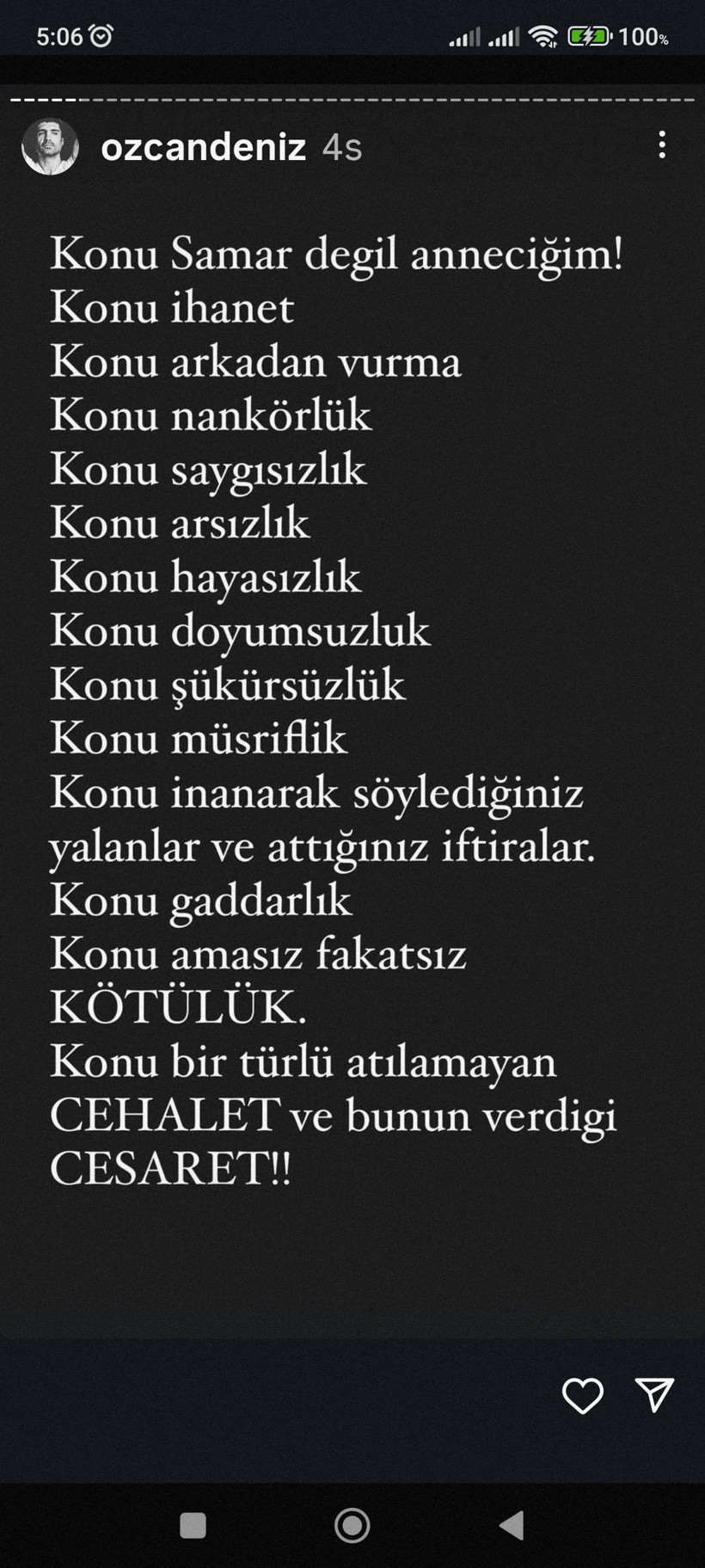 5:06 100%

ozcandeniz 4s

Konu Samar degil anneciğim!
Konu ihanet
Konu arkadan vurma
Konu nankörlük
Konu saygısızlık
Konu arsızlık
Konu hayasızlık
Konu doyumsuzluk
Konu şükürsüzlük
Konu müsriflik
Konu inanarak söylediğiniz yalanlar ve attığınız iftiralar.
Konu gaddarlık
Konu amasız fakatsız KÖTÜLÜK.
Konu bir türlü atılamayan CEHALET ve bunun verdigi CESARET!!